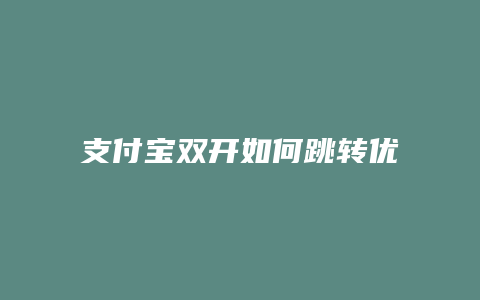 支付宝双开如何跳转优